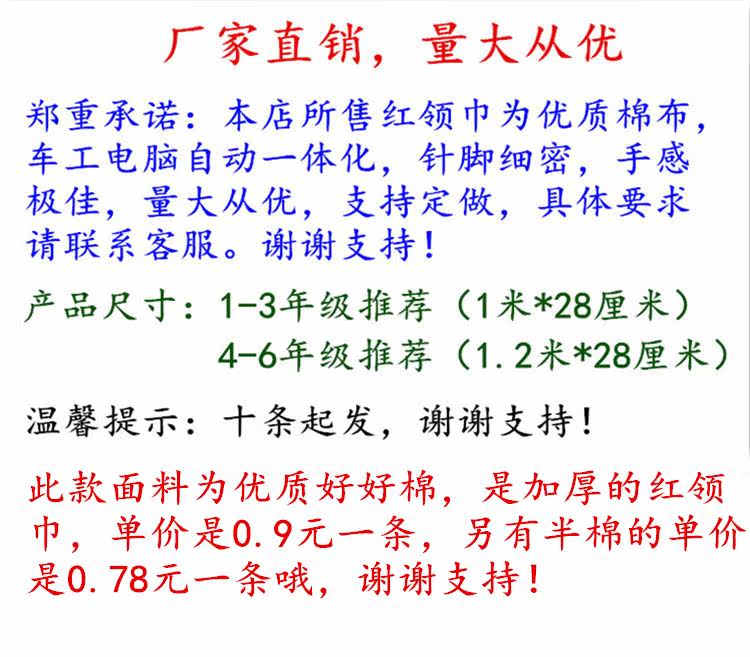 厂家直销，量大从优

郑重承诺：本店所售红领巾为优质棉布，车工电脑自动一体化，针脚细密，手感极佳，量大从优，支持定做，具体要求请联系客服。谢谢支持！

产品尺寸：1-3年级推荐（1米*28厘米）
4-6年级推荐（1.2米*28厘米）

温馨提示：十条起发，谢谢支持！

此款面料为优质好好棉，是加厚的红领巾，单价是0.9元一条，另有半棉的单价是0.78元一条哦，谢谢支持！